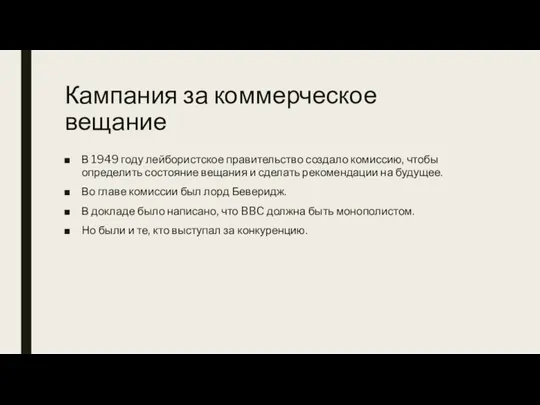 Кампания за коммерческое вещание

■ В 1949 году лейбористское правительство создало комиссию, чтобы определить состояние вещания и сделать рекомендации на будущее.

■ Во главе комиссии был лорд Беверидж.

■ В докладе было написано, что BBC должна быть монополистом.

■ Но были и те, кто выступал за конкуренцию.